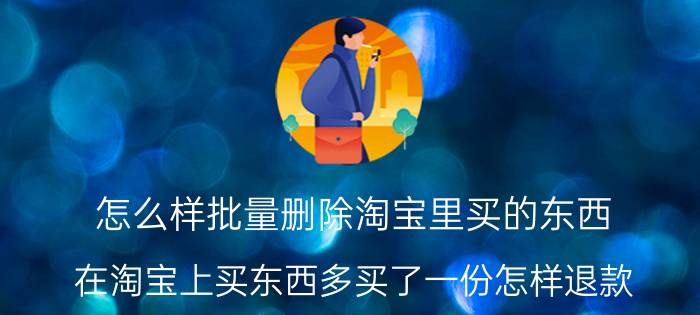 怎么样批量删除淘宝里买的东西

在淘宝上买东西多买了一份怎样退款